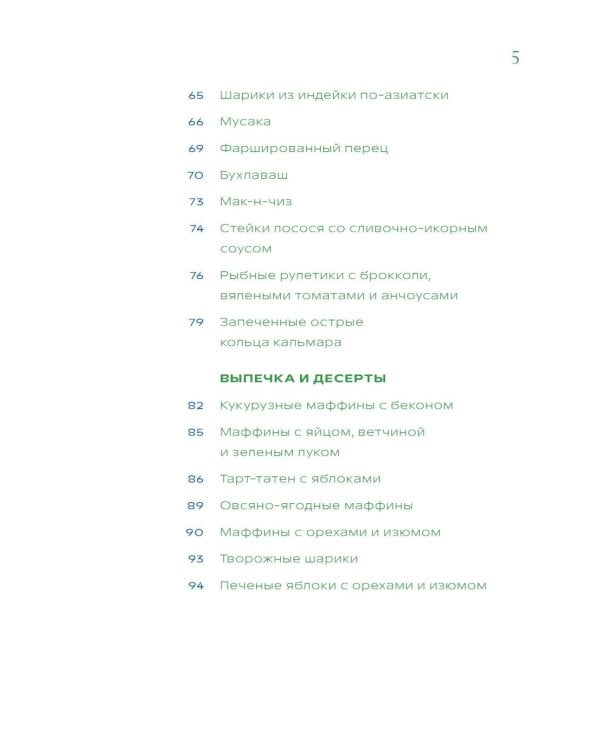 5

65 Шарики из индейки по-азиатски

66 Мусака

69 Фаршированный перец

70 Бухлаваш

73 Мак-н-чиз

74 Стейки лосося со сливочно-икорным соусом

76 Рыбные рулетики с брокколи, вялеными томатами и анчоусами

79 Запеченные острые кольца кальмара

ВЫПЕЧКА И ДЕСЕРТЫ

82 Кукурузные маффины с беконом

85 Маффины с яйцом, ветчиной и зеленым луком

86 Тарт-татен с яблоками

89 Овсяно-ягодные маффины

90 Маффины с орехами и изюмом

93 Творожные шарики

94 Печеные яблоки с орехами и изюмом